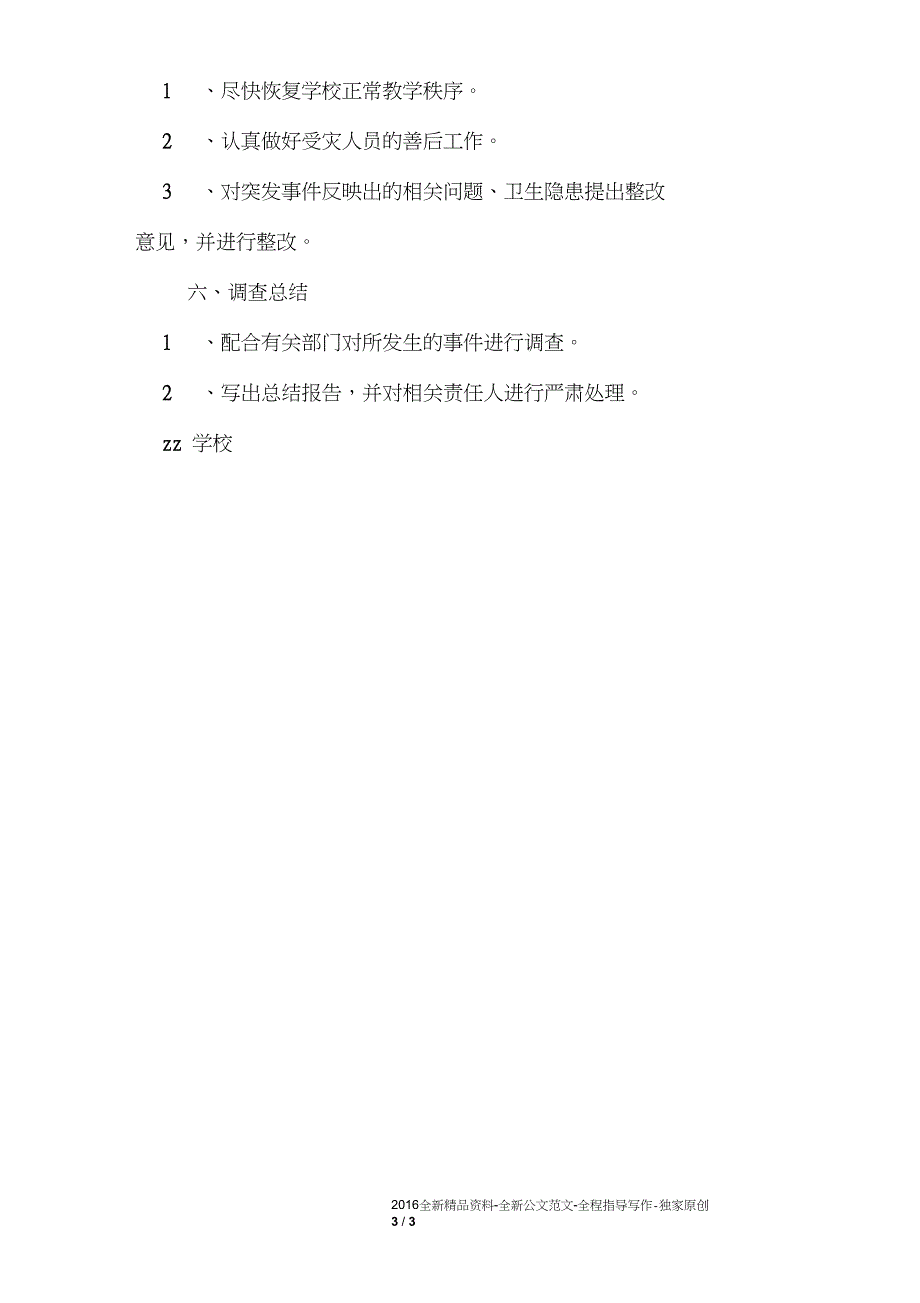 1　、尽快恢复学校正常教学秩序。

2　、认真做好受灾人员的善后工作。

3　、对突发事件反映出的相关问题、卫生隐患提出整改意见，并进行整改。

六、调查总结

1　、配合有关部门对所发生的事件进行调查。

2　、写出总结报告，并对相关责任人进行严肃处理。

zz 学校

2016全新精品资料-全新公文范文-全程指导写作-独家原创
3 / 3